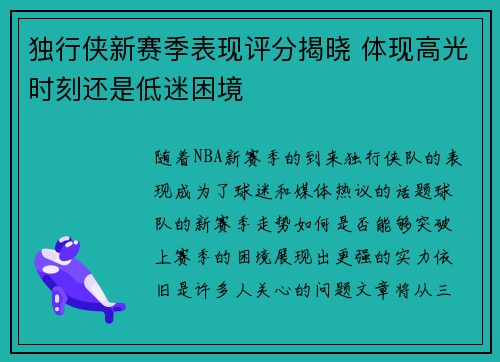 独行侠新赛季表现评分揭晓 体现高光时刻还是低迷困境

随着NBA新赛季的到来独行侠队的表现成为了球迷和媒体热议的话题球队的新赛季走势如何是否能够突破上赛季的困境展现出更强的实力依旧是许多人关心的问题文章将从三